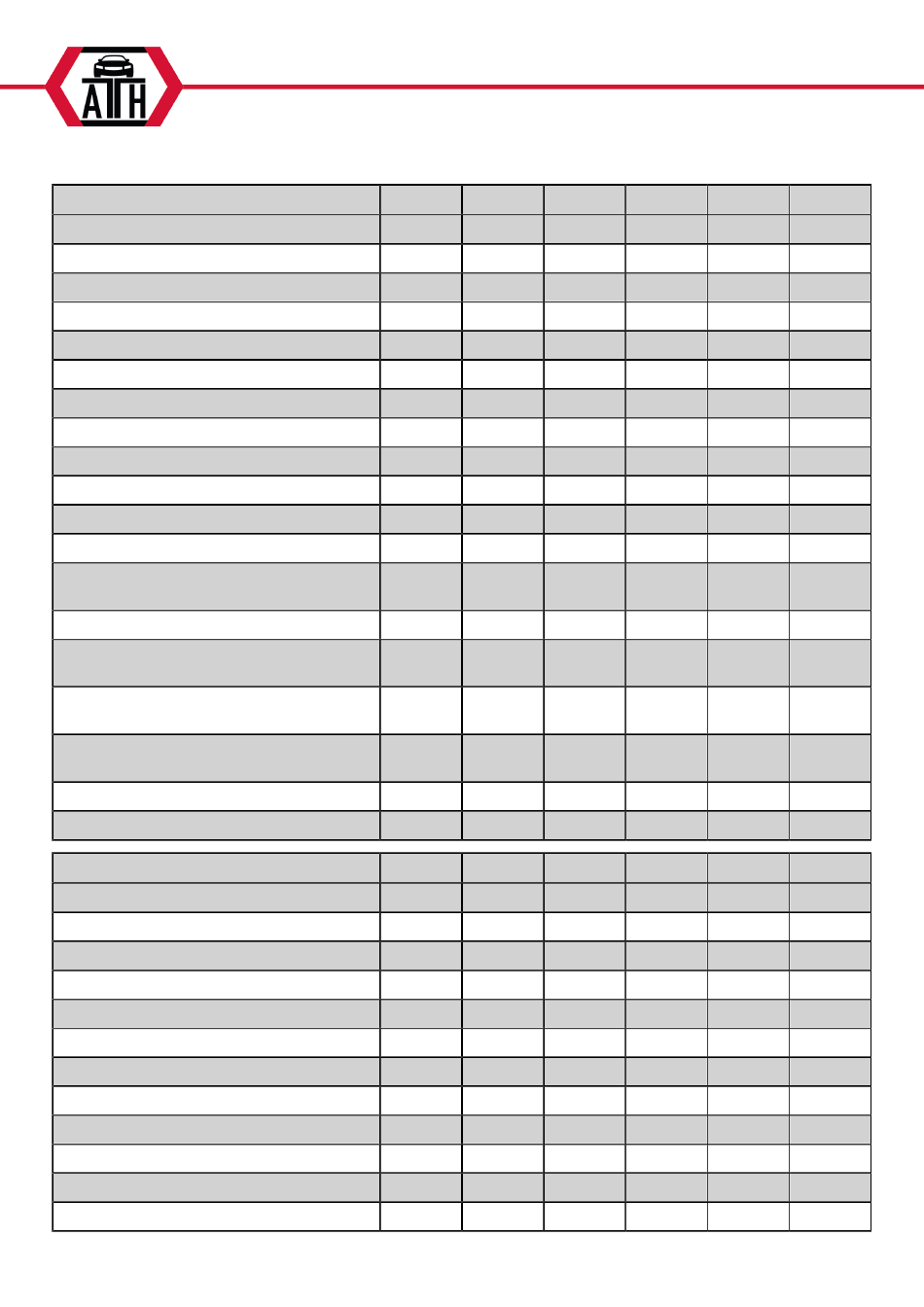 ATH